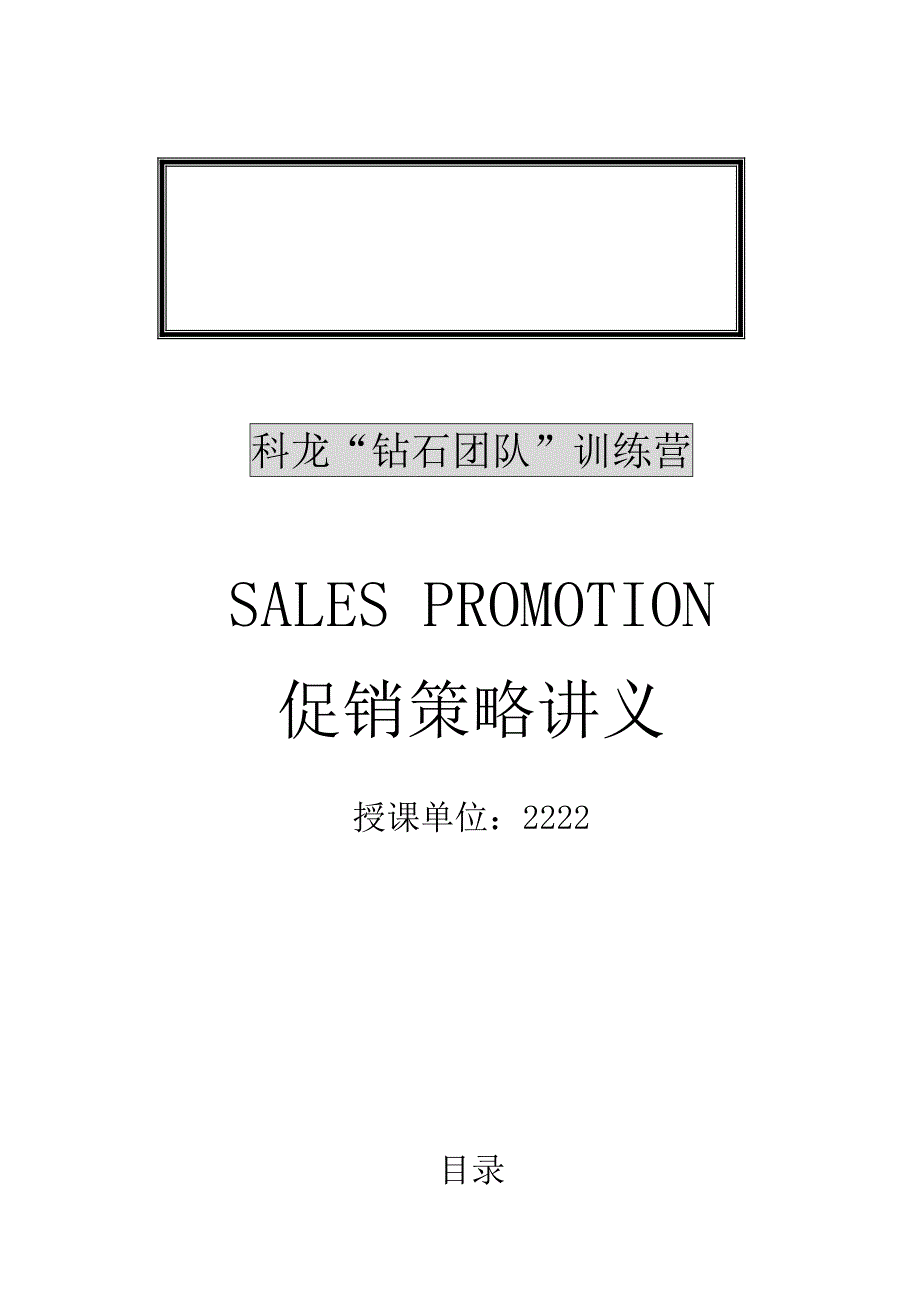 科龙“钻石团队”训练营

SALES PROMOTION

促销策略讲义

授课单位：2222

目录